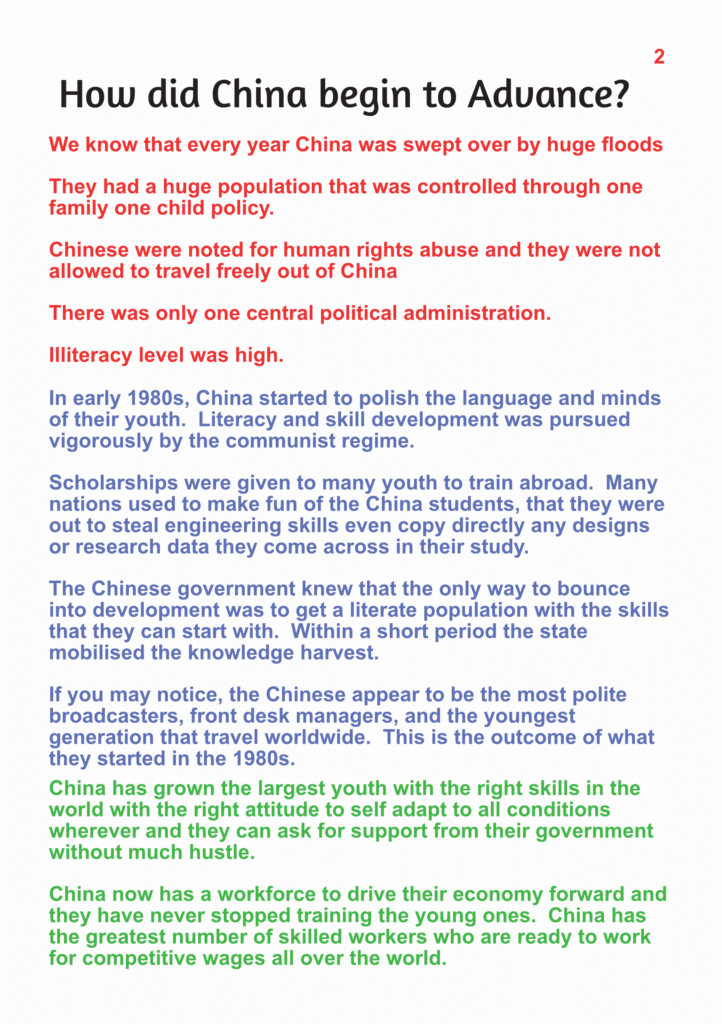 2

How did China begin to Advance?

We know that every year China was swept over by huge floods

They had a huge population that was controlled through one family one child policy.

Chinese were noted for human rights abuse and they were not allowed to travel freely out of China

There was only one central political administration.

Illiteracy level was high.

In early 1980s, China started to polish the language and minds of their youth. Literacy and skill development was pursued vigorously by the communist regime.

Scholarships were given to many youth to train abroad. Many nations used to make fun of the China students, that they were out to steal engineering skills even copy directly any designs or research data they come across in their study.

The Chinese government knew that the only way to bounce into development was to get a literate population with the skills that they can start with. Within a short period the state mobilised the knowledge harvest.

If you may notice, the Chinese appear to be the most polite broadcasters, front desk managers, and the youngest generation that travel worldwide. This is the outcome of what they started in the 1980s.

China has grown the largest youth with the right skills in the world with the right attitude to self adapt to all conditions wherever and they can ask for support from their government without much hustle.

China now has a workforce to drive their economy forward and they have never stopped training the young ones. China has the greatest number of skilled workers who are ready to work for competitive wages all over the world.